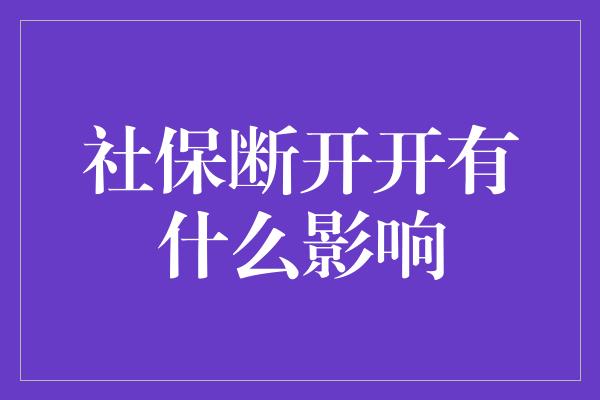 社保断开开有什么影响